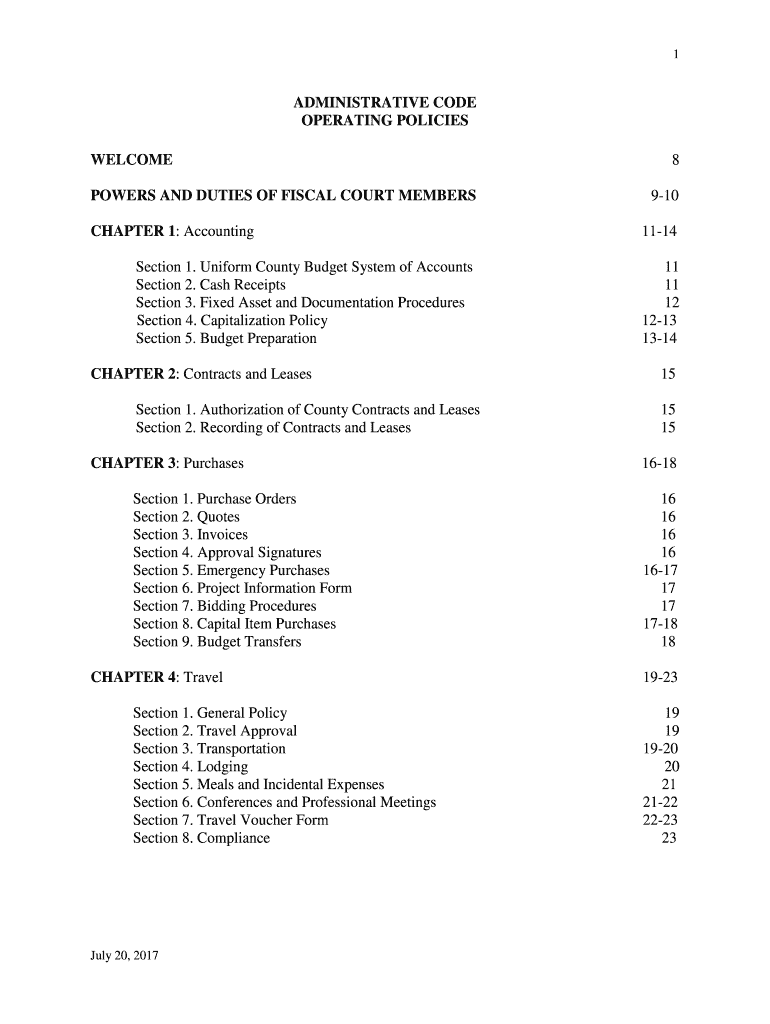 1

ADMINISTRATIVE CODE
OPERATING POLICIES

WELCOME 8

POWERS AND DUTIES OF FISCAL COURT MEMBERS 9-10

CHAPTER 1: Accounting 11-14

Section 1. Uniform County Budget System of Accounts 11
Section 2. Cash Receipts 11
Section 3. Fixed Asset and Documentation Procedures 12
Section 4. Capitalization Policy 12-13
Section 5. Budget Preparation 13-14

CHAPTER 2: Contracts and Leases 15

Section 1. Authorization of County Contracts and Leases 15
Section 2. Recording of Contracts and Leases 15

CHAPTER 3: Purchases 16-18

Section 1. Purchase Orders 16
Section 2. Quotes 16
Section 3. Invoices 16
Section 4. Approval Signatures 16
Section 5. Emergency Purchases 16-17
Section 6. Project Information Form 17
Section 7. Bidding Procedures 17
Section 8. Capital Item Purchases 17-18
Section 9. Budget Transfers 18

CHAPTER 4: Travel 19-23

Section 1. General Policy 19
Section 2. Travel Approval 19
Section 3. Transportation 19-20
Section 4. Lodging 20
Section 5. Meals and Incidental Expenses 21
Section 6. Conferences and Professional Meetings 21-22
Section 7. Travel Voucher Form 22-23
Section 8. Compliance 23

July 20, 2017